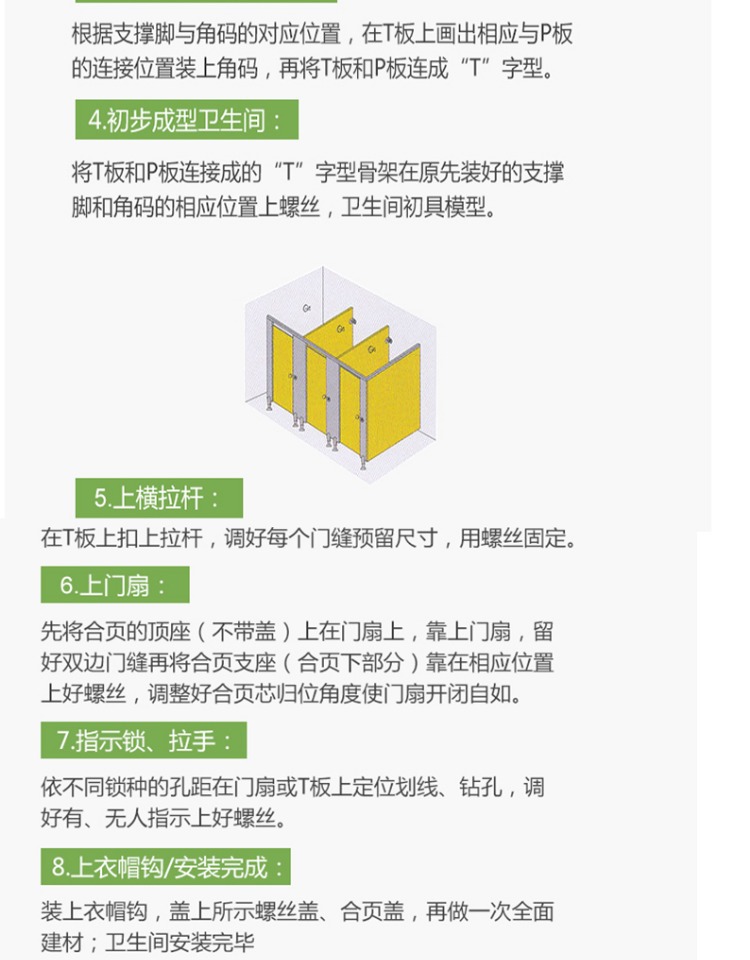 根据支撑脚与角码的对应位置，在T板上画出相应与P板的连接位置装上角码，再将T板和P板连成“T”字型。

4.初步成型卫生间：

将T板和P板连接成的“T”字型骨架在原先装好的支撑脚和角码的相应位置上螺丝，卫生间初具模型。

5.上横拉杆：

在T板上扣上拉杆，调好每个门缝预留尺寸，用螺丝固定。

6.上门扇：

先将合页的顶座（不带盖）上在门扇上，靠上门扇，留好双边门缝再将合页支座（合页下部分）靠在相应位置上好螺丝，调整好合页芯归位角度使门扇开闭自如。

7.指示锁、拉手：

依不同锁种的孔距在门扇或T板上定位划线、钻孔，调好有、无人指示上好螺丝。

8.上衣帽钩/安装完成：

装上衣帽钩，盖上所示螺丝盖、合页盖，再做一次全面建材；卫生间安装完毕